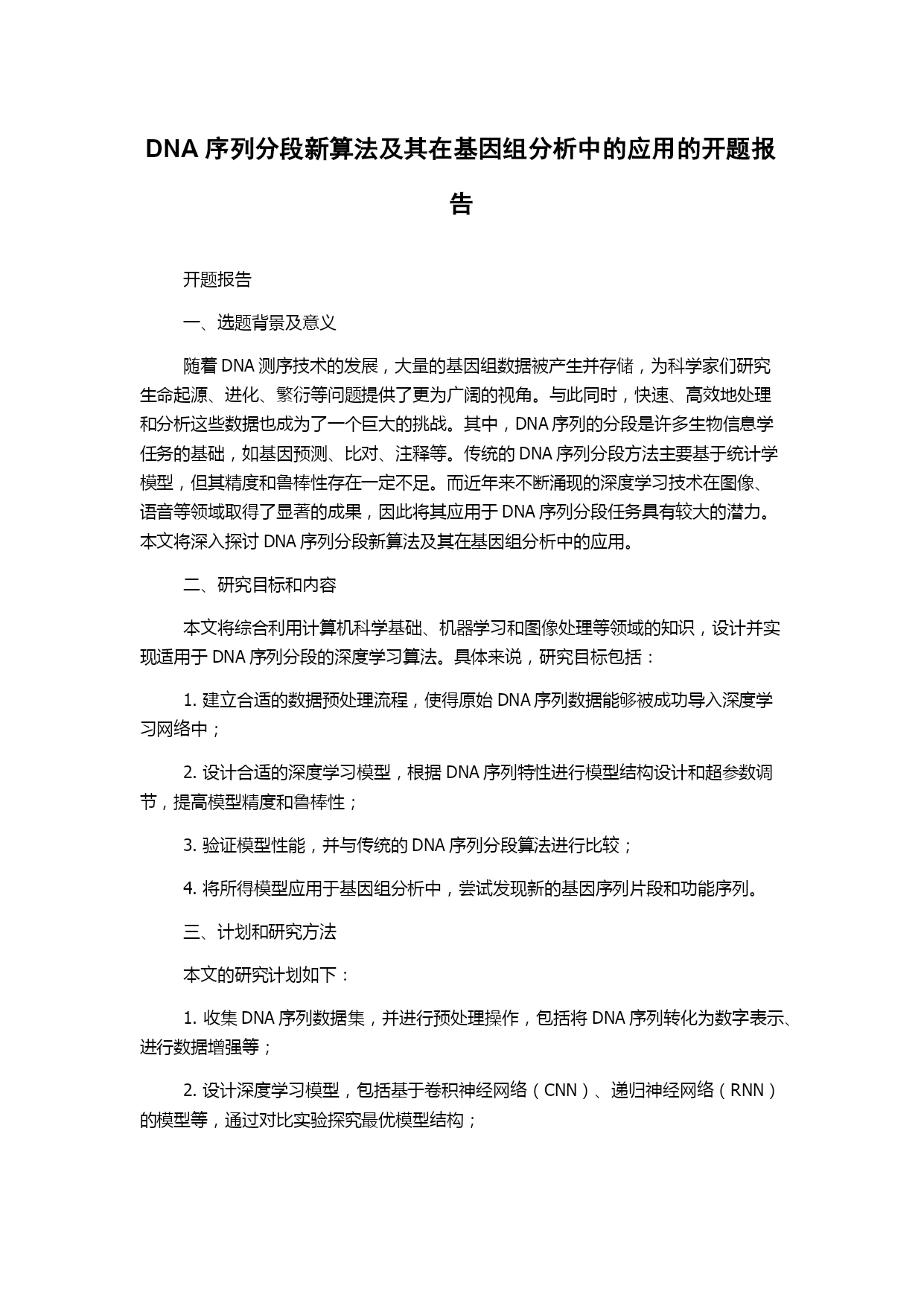 DNA 序列分段新算法及其在基因组分析中的应用的开题报告

开题报告

一、选题背景及意义

随着 DNA 测序技术的发展，大量的基因组数据被产生并存储，为科学家们研究生命起源、进化、繁衍等问题提供了更为广阔的视角。与此同时，快速、高效地处理和分析这些数据也成为了一个巨大的挑战。其中，DNA 序列的分段是许多生物信息学任务的基础，如基因预测、比对、注释等。传统的 DNA 序列分段方法主要基于统计学模型，但其精度和鲁棒性存在一定不足。而近年来不断涌现的深度学习技术在图像、语音等领域取得了显著的成果，因此将其应用于 DNA 序列分段任务具有较大的潜力。本文将深入探讨 DNA 序列分段新算法及其在基因组分析中的应用。

二、研究目标和内容

本文将综合利用计算机科学基础、机器学习和图像处理等领域的知识，设计并实现适用于 DNA 序列分段的深度学习算法。具体来说，研究目标包括：

1. 建立合适的数据预处理流程，使得原始 DNA 序列数据能够被成功导入深度学习网络中；

2. 设计合适的深度学习模型，根据 DNA 序列特性进行模型结构设计和超参数调节，提高模型精度和鲁棒性；

3. 验证模型性能，并与传统的 DNA 序列分段算法进行比较；

4. 将所得模型应用于基因组分析中，尝试发现新的基因序列片段和功能序列。

三、计划和研究方法

本文的研究计划如下：

1. 收集 DNA 序列数据集，并进行预处理操作，包括将 DNA 序列转化为数字表示、进行数据增强等；

2. 设计深度学习模型，包括基于卷积神经网络（CNN）、递归神经网络（RNN）的模型等，通过对比实验探究最优模型结构；